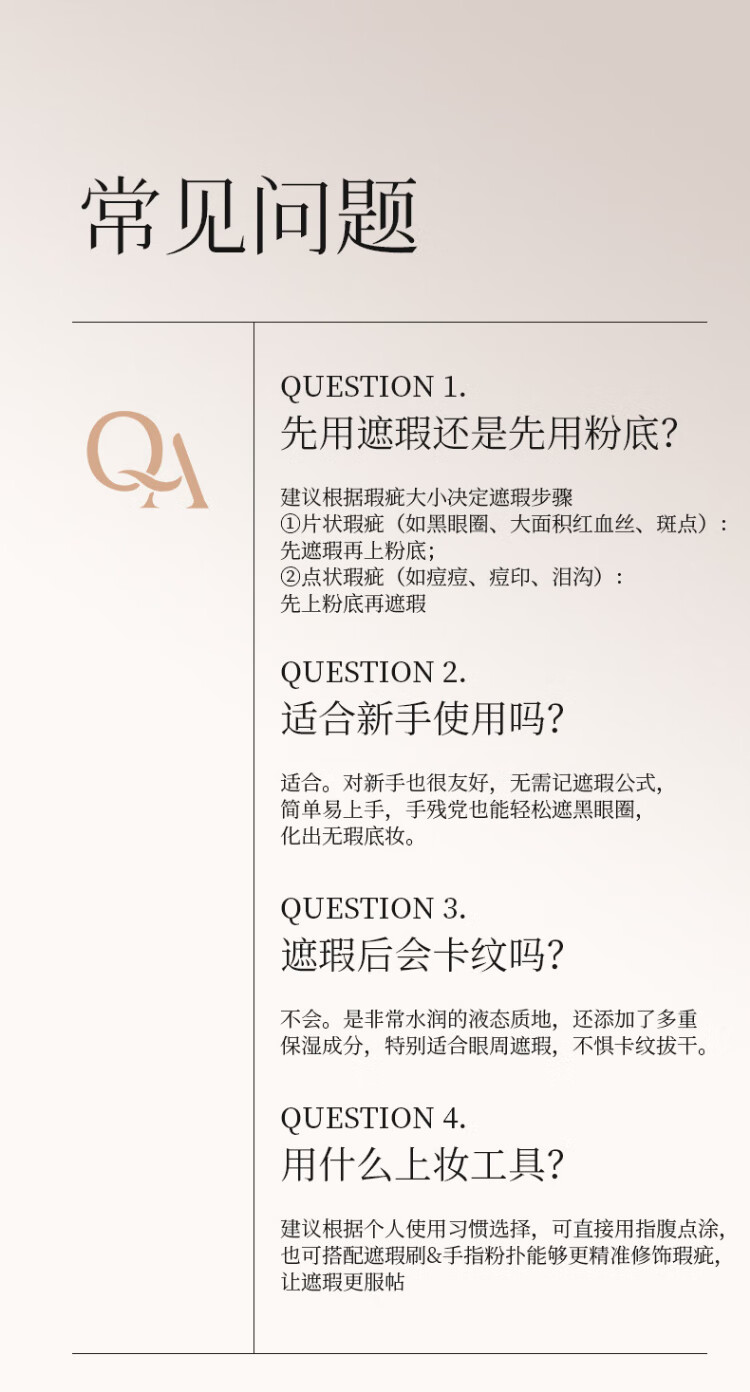 常见问题

QA

QUESTION 1.
先用遮瑕还是先用粉底?

建议根据瑕疵大小决定遮瑕步骤
①片状瑕疵（如黑眼圈、大面积红血丝、斑点）：
先遮瑕再上粉底；
②点状瑕疵（如痘痘、痘印、泪沟）：
先上粉底再遮瑕

QUESTION 2.
适合新手使用吗?

适合。对新手也很友好，无需记遮瑕公式，简单易上手，手残党也能轻松遮黑眼圈，化出无瑕底妆。

QUESTION 3.
遮瑕后会卡纹吗?

不会。是非常水润的液态质地，还添加了多重保湿成分，特别适合眼周遮瑕，不惧卡纹拔干。

QUESTION 4.
用什么上妆工具?

建议根据个人使用习惯选择，可直接用指腹点涂，也可搭配遮瑕刷&手指粉扑能够更精准修饰瑕疵，让遮瑕更服帖